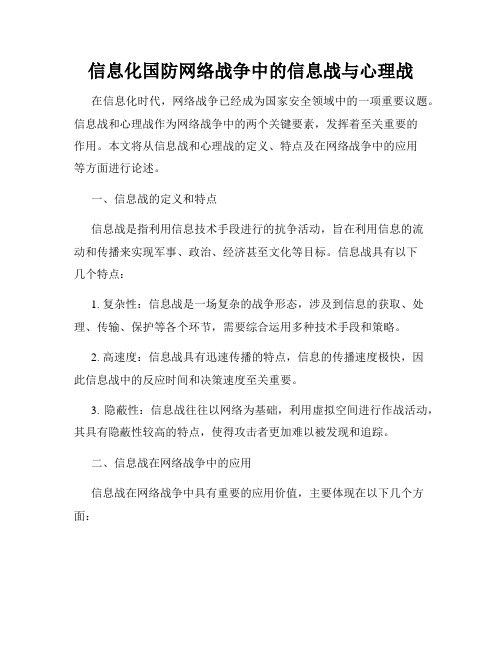 信息化国防网络战争中的信息战与心理战

在信息化时代，网络战争已经成为国家安全领域中的一项重要议题。信息战和心理战作为网络战争中的两个关键要素，发挥着至关重要的作用。本文将从信息战和心理战的定义、特点及在网络战争中的应用等方面进行论述。

一、信息战的定义和特点

信息战是指利用信息技术手段进行的抗争活动，旨在利用信息的流动和传播来实现军事、政治、经济甚至文化等目标。信息战具有以下几个特点：

1. 复杂性：信息战是一场复杂的战争形态，涉及到信息的获取、处理、传输、保护等各个环节，需要综合运用多种技术手段和策略。

2. 高速度：信息战具有迅速传播的特点，信息的传播速度极快，因此信息战中的反应时间和决策速度至关重要。

3. 隐蔽性：信息战往往以网络为基础，利用虚拟空间进行作战活动，其具有隐蔽性较高的特点，使得攻击者更加难以被发现和追踪。

二、信息战在网络战争中的应用

信息战在网络战争中具有重要的应用价值，主要体现在以下几个方面：